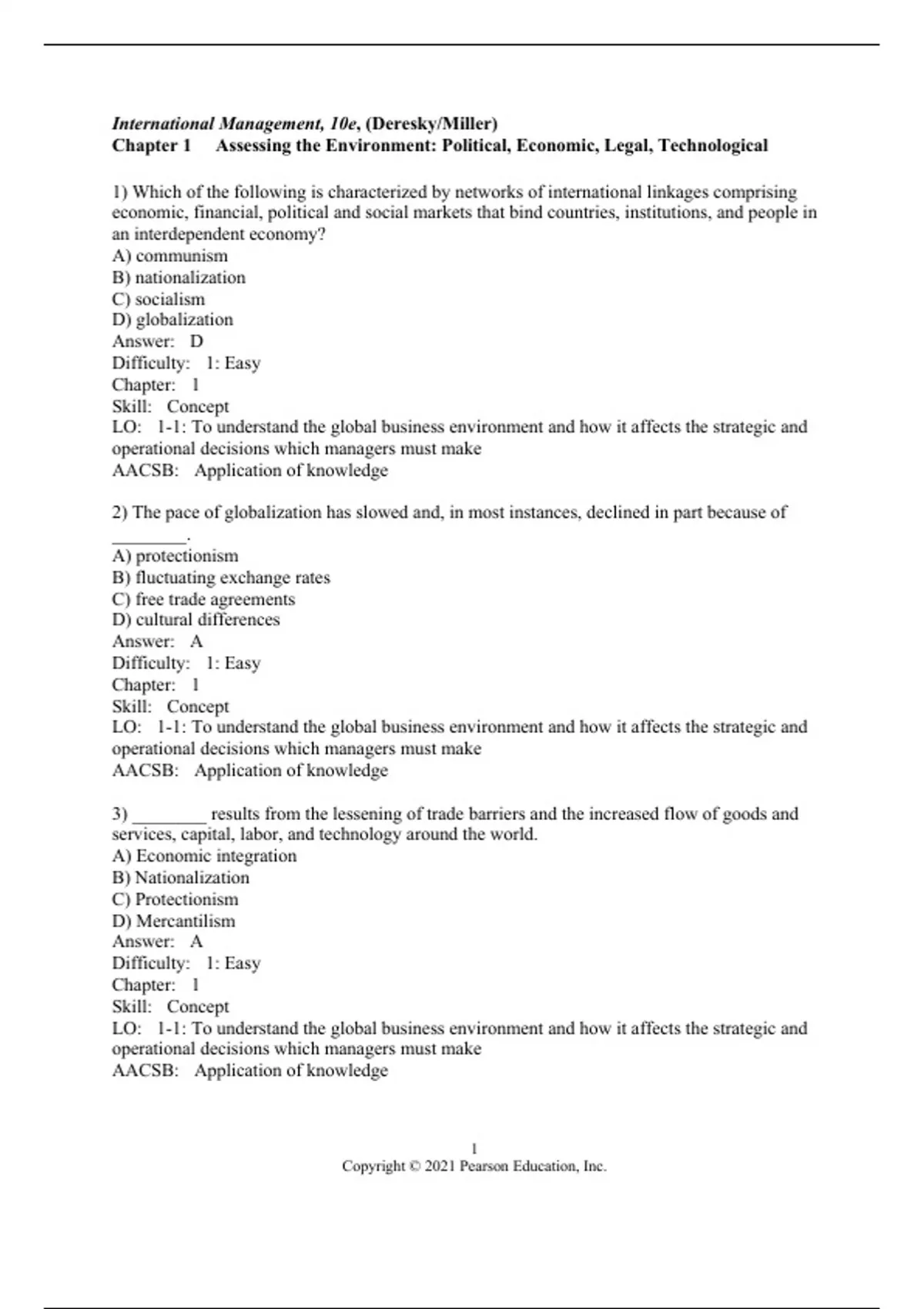 International Management, 10e, (Deresky/Miller)
Chapter 1 Assessing the Environment: Political, Economic, Legal, Technological

1) Which of the following is characterized by networks of international linkages comprising economic, financial, political and social markets that bind countries, institutions, and people in an interdependent economy?
A) communism
B) nationalization
C) socialism
D) globalization
Answer: D
Difficulty: 1: Easy
Chapter: 1
Skill: Concept
LO: 1-1: To understand the global business environment and how it affects the strategic and operational decisions which managers must make
AACSB: Application of knowledge

2) The pace of globalization has slowed and, in most instances, declined in part because of ________.
A) protectionism
B) fluctuating exchange rates
C) free trade agreements
D) cultural differences
Answer: A
Difficulty: 1: Easy
Chapter: 1
Skill: Concept
LO: 1-1: To understand the global business environment and how it affects the strategic and operational decisions which managers must make
AACSB: Application of knowledge

3) ________ results from the lessening of trade barriers and the increased flow of goods and services, capital, labor, and technology around the world.
A) Economic integration
B) Nationalization
C) Protectionism
D) Mercantilism
Answer: A
Difficulty: 1: Easy
Chapter: 1
Skill: Concept
LO: 1-1: To understand the global business environment and how it affects the strategic and operational decisions which managers must make
AACSB: Application of knowledge

1
Copyright © 2021 Pearson Education, Inc.